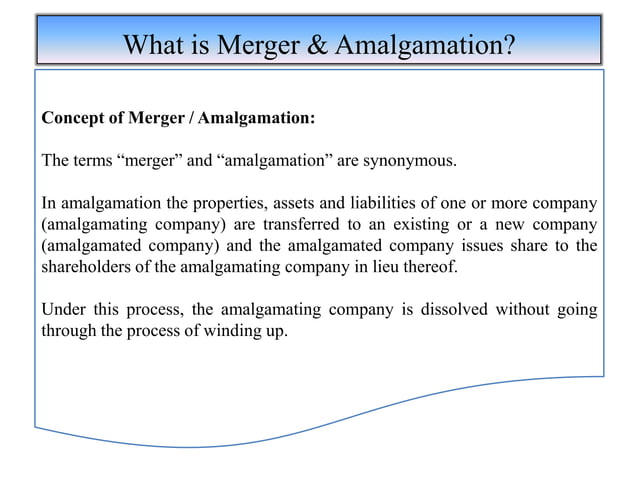 What is Merger & Amalgamation?

Concept of Merger / Amalgamation:

The terms “merger” and “amalgamation” are synonymous.

In amalgamation the properties, assets and liabilities of one or more company (amalgamating company) are transferred to an existing or a new company (amalgamated company) and the amalgamated company issues share to the shareholders of the amalgamating company in lieu thereof.

Under this process, the amalgamating company is dissolved without going through the process of winding up.